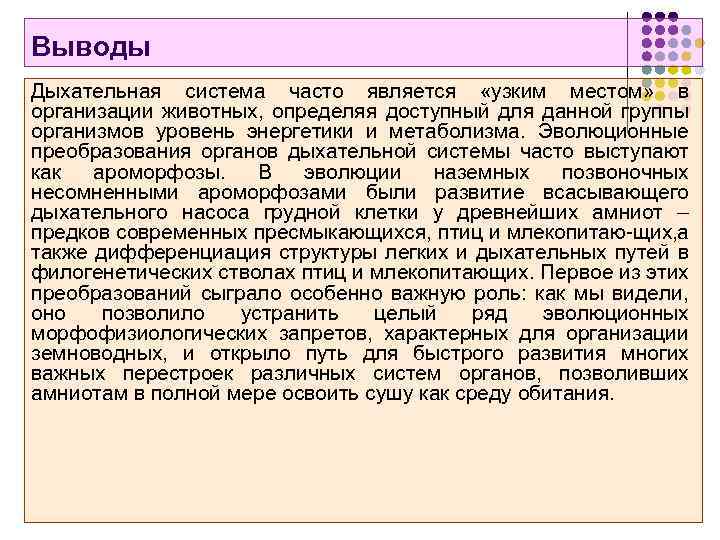 Выводы

Дыхательная система часто является «узким местом» в организации животных, определяя доступный для данной группы организмов уровень энергетики и метаболизма. Эволюционные преобразования органов дыхательной системы часто выступают как ароморфозы. В эволюции наземных позвоночных несомненными ароморфозами были развитие всасывающего дыхательного насоса грудной клетки у древнейших амниот – предков современных пресмыкающихся, птиц и млекопитаю-щих,а также дифференциация структуры легких и дыхательных путей в филогенетических стволах птиц и млекопитающих. Первое из этих преобразований сыграло особенно важную роль: как мы видели, оно позволило устранить целый ряд эволюционных морфофизиологических запретов, характерных для организации земноводных, и открыло путь для быстрого развития многих важных перестроек различных систем органов, позволивших амниотам в полной мере освоить сушу как среду обитания.